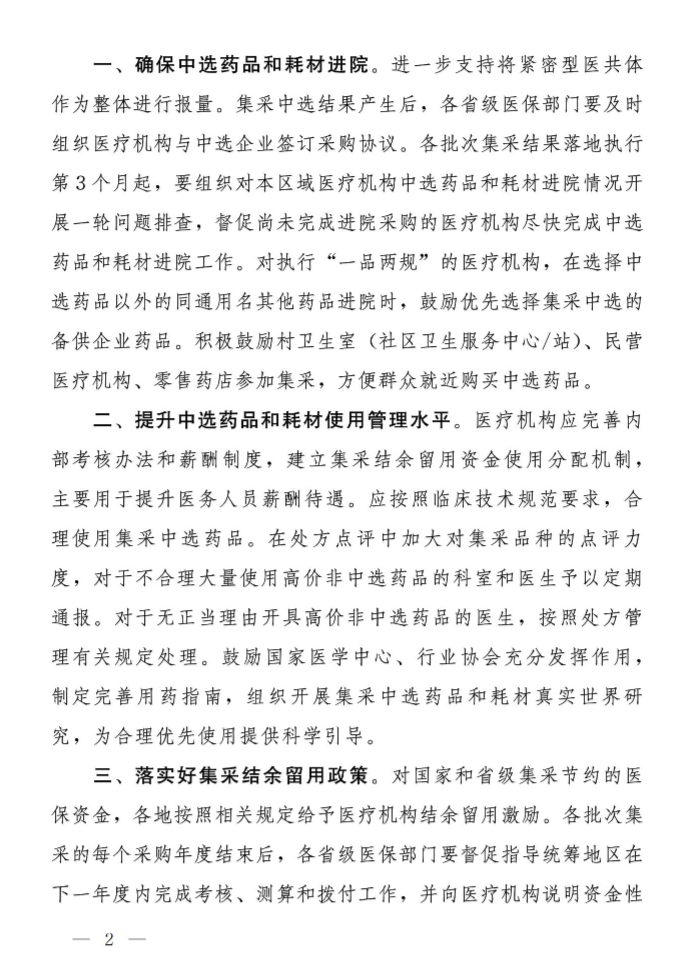 一、确保中选药品和耗材进院。进一步支持将紧密型医共体作为整体进行报量。集采中选结果产生后，各省级医保部门要及时组织医疗机构与中选企业签订采购协议。各批次集采结果落地执行第3个月起，要组织对本区域医疗机构中选药品和耗材进院情况开展一轮问题排查，督促尚未完成进院采购的医疗机构尽快完成中选药品和耗材进院工作。对执行“一品两规”的医疗机构，在选择中选药品以外的同通用名其他药品进院时，鼓励优先选择集采中选的备供企业药品。积极鼓励村卫生室（社区卫生服务中心/站）、民营医疗机构、零售药店参加集采，方便群众就近购买中选药品。

二、提升中选药品和耗材使用管理水平。医疗机构应完善内部考核办法和薪酬制度，建立集采结余留用资金使用分配机制，主要用于提升医务人员薪酬待遇。应按照临床技术规范要求，合理使用集采中选药品。在处方点评中加大对集采品种的点评力度，对于不合理大量使用高价非中选药品的科室和医生予以定期通报。对于无正当理由开具高价非中选药品的医生，按照处方管理有关规定处理。鼓励国家医学中心、行业协会充分发挥作用，制定完善用药指南，组织开展集采中选药品和耗材真实世界研究，为合理优先使用提供科学引导。

三、落实好集采结余留用政策。对国家和省级集采节约的医保资金，各地按照相关规定给予医疗机构结余留用激励。各批次集采的每个采购年度结束后，各省级医保部门要督促指导统筹地区在下一年度内完成考核、测算和拨付工作，并向医疗机构说明资金性

— 2 —